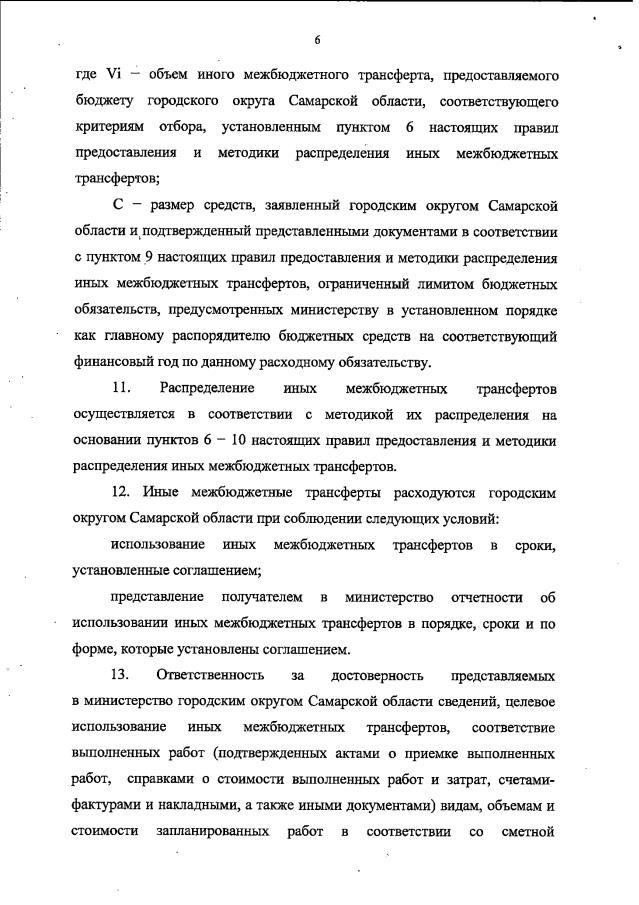 6

где Vi – объем иного межбюджетного трансферта, предоставляемого бюджету городского округа Самарской области, соответствующего критериям отбора, установленным пунктом 6 настоящих правил предоставления и методики распределения иных межбюджетных трансфертов;

С – размер средств, заявленный городским округом Самарской области и подтвержденный представленными документами в соответствии с пунктом 9 настоящих правил предоставления и методики распределения иных межбюджетных трансфертов, ограниченный лимитом бюджетных обязательств, предусмотренных министерству в установленном порядке как главному распорядителю бюджетных средств на соответствующий финансовый год по данному расходному обязательству.

11. Распределение иных межбюджетных трансфертов осуществляется в соответствии с методикой их распределения на основании пунктов 6 – 10 настоящих правил предоставления и методики распределения иных межбюджетных трансфертов.

12. Иные межбюджетные трансферты расходуются городским округом Самарской области при соблюдении следующих условий:

использование иных межбюджетных трансфертов в сроки, установленные соглашением;

представление получателем в министерство отчетности об использовании иных межбюджетных трансфертов в порядке, сроки и по форме, которые установлены соглашением.

13. Ответственность за достоверность представляемых в министерство городским округом Самарской области сведений, целевое использование иных межбюджетных трансфертов, соответствие выполненных работ (подтвержденных актами о приемке выполненных работ, справками о стоимости выполненных работ и затрат, счетами-фактурами и накладными, а также иными документами) видам, объемам и стоимости запланированных работ в соответствии со сметной